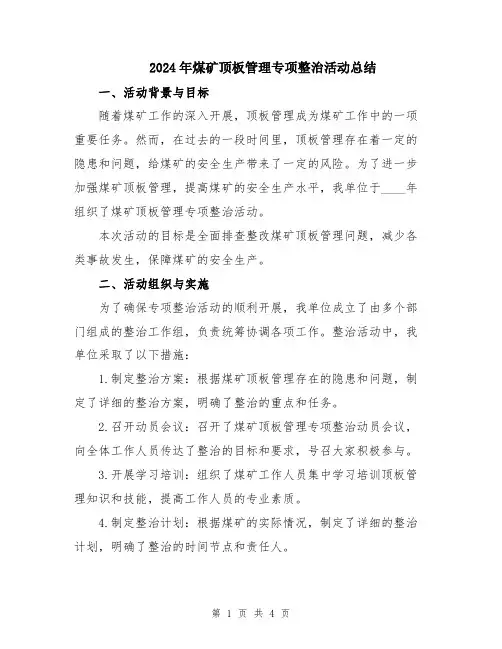 2024年煤矿顶板管理专项整治活动总结

一、活动背景与目标

随着煤矿工作的深入开展，顶板管理成为煤矿工作中的一项重要任务。然而，在过去的一段时间里，顶板管理存在着一定的隐患和问题，给煤矿的安全生产带来了一定的风险。为了进一步加强煤矿顶板管理，提高煤矿的安全生产水平，我单位于____年组织了煤矿顶板管理专项整治活动。

本次活动的目标是全面排查整改煤矿顶板管理问题，减少各类事故发生，保障煤矿的安全生产。

二、活动组织与实施

为了确保专项整治活动的顺利开展，我单位成立了由多个部门组成的整治工作组，负责统筹协调各项工作。整治活动中，我单位采取了以下措施：

1.制定整治方案：根据煤矿顶板管理存在的隐患和问题，制定了详细的整治方案，明确了整治的重点和任务。

2.召开动员会议：召开了煤矿顶板管理专项整治动员会议，向全体工作人员传达了整治的目标和要求，号召大家积极参与。

3.开展学习培训：组织了煤矿工作人员集中学习培训顶板管理知识和技能，提高工作人员的专业素质。

4.制定整治计划：根据煤矿的实际情况，制定了详细的整治计划，明确了整治的时间节点和责任人。

第 1 页 共 4 页